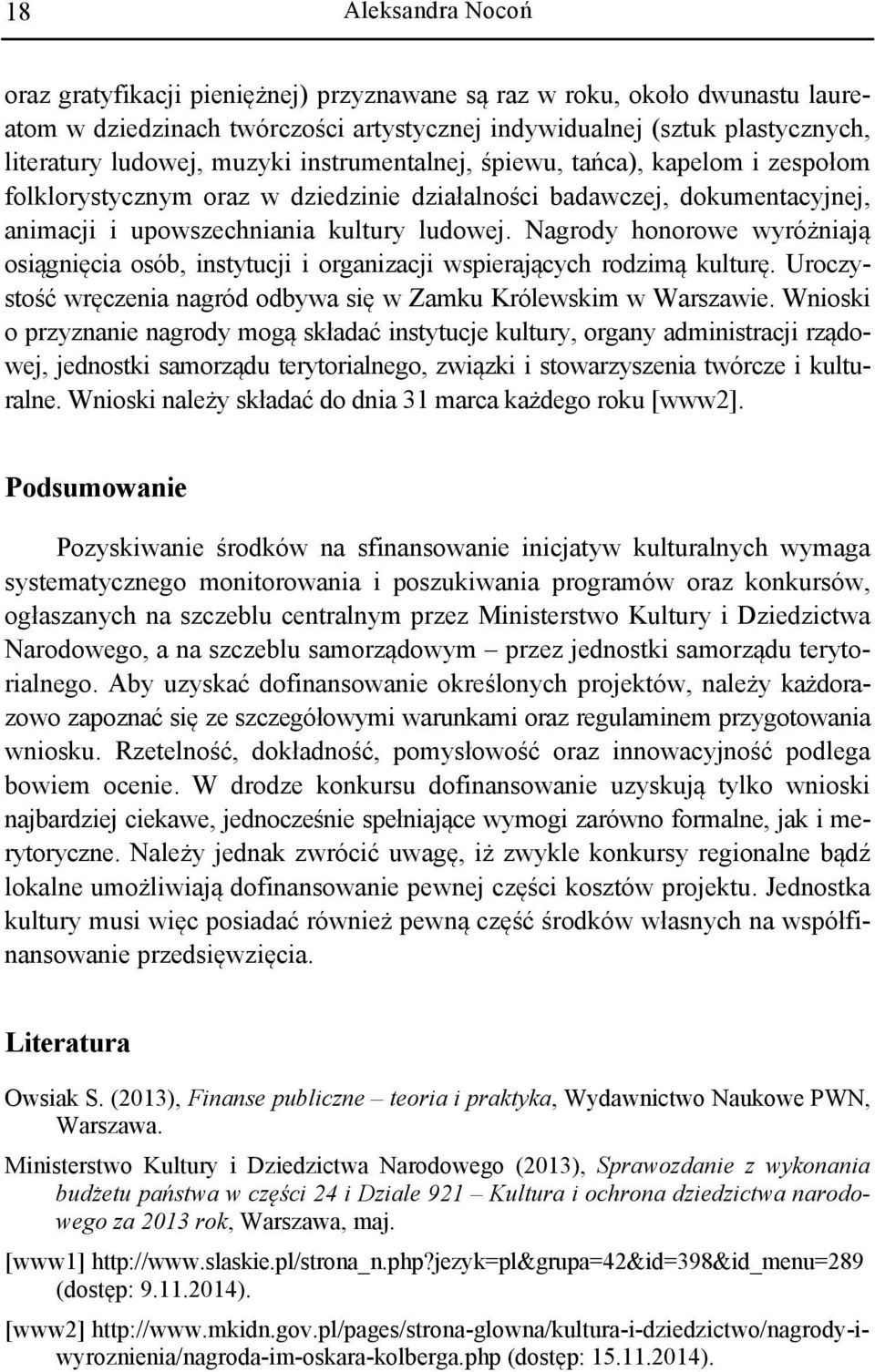 18 Aleksandra Nocoń

oraz gratyfikacji pieniężnej) przyznawane są raz w roku, około dwunastu laureatom w dziedzinach twórczości artystycznej indywidualnej (sztuk plastycznych, literatury ludowej, muzyki instrumentalnej, śpiewu, tańca), kapelom i zespołom folklorystycznym oraz w dziedzinie działalności badawczej, dokumentacyjnej, animacji i upowszechniania kultury ludowej. Nagrody honorowe wyróżniają osiągnięcia osób, instytucji i organizacji wspierających rodzimą kulturę. Uroczystość wręczenia nagród odbywa się w Zamku Królewskim w Warszawie. Wnioski o przyznanie nagrody mogą składać instytucje kultury, organy administracji rządowej, jednostki samorządu terytorialnego, związki i stowarzyszenia twórcze i kulturalne. Wnioski należy składać do dnia 31 marca każdego roku [www2].

Podsumowanie

Pozyskiwanie środków na sfinansowanie inicjatyw kulturalnych wymaga systematycznego monitorowania i poszukiwania programów oraz konkursów, ogłaszanych na szczeblu centralnym przez Ministerstwo Kultury i Dziedzictwa Narodowego, a na szczeblu samorządowym – przez jednostki samorządu terytorialnego. Aby uzyskać dofinansowanie określonych projektów, należy każdorazowo zapoznać się ze szczegółowymi warunkami oraz regulaminem przygotowania wniosku. Rzetelność, dokładność, pomysłowość oraz innowacyjność podlega bowiem ocenie. W drodze konkursu dofinansowanie uzyskują tylko wnioski najbardziej ciekawe, jednocześnie spełniające wymogi zarówno formalne, jak i merytoryczne. Należy jednak zwrócić uwagę, iż zwykle konkursy regionalne bądź lokalne umożliwiają dofinansowanie pewnej części kosztów projektu. Jednostka kultury musi więc posiadać również pewną część środków własnych na współfinansowanie przedsięwzięcia.

Literatura

Owsiak S. (2013), Finanse publiczne – teoria i praktyka, Wydawnictwo Naukowe PWN, Warszawa.

Ministerstwo Kultury i Dziedzictwa Narodowego (2013), Sprawozdanie z wykonania budżetu państwa w części 24 i Dziale 921 – Kultura i ochrona dziedzictwa narodowego za 2013 rok, Warszawa, maj.

[www1] http://www.slaskie.pl/strona_n.php?jezyk=pl&grupa=42&id=398&id_menu=289 (dostęp: 9.11.2014).

[www2] http://www.mkidn.gov.pl/pages/strona-glowna/kultura-i-dziedzictwo/nagrody-i-wyroznienia/nagroda-im-oskara-kolberga.php (dostęp: 15.11.2014).